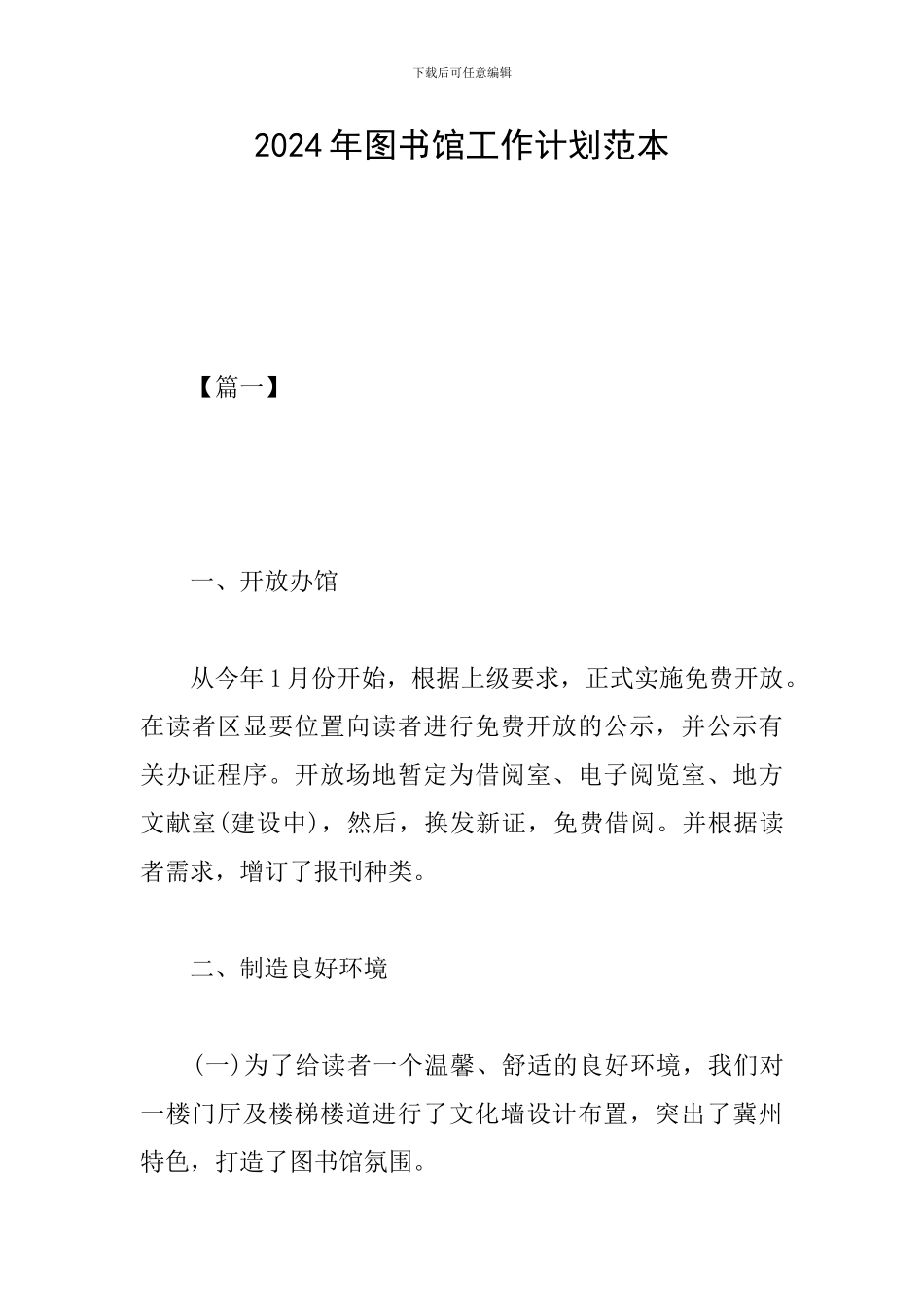 下载后可任意编辑

2024年图书馆工作计划范本

【篇一】

一、开放办馆

从今年1月份开始，根据上级要求，正式实施免费开放。在读者区显要位置向读者进行免费开放的公示，并公示有关办证程序。开放场地暂定为借阅室、电子阅览室、地方文献室(建设中)，然后，换发新证，免费借阅。并根据读者需求，增订了报刊种类。

二、制造良好环境

(一)为了给读者一个温馨、舒适的良好环境，我们对一楼门厅及楼梯楼道进行了文化墙设计布置，突出了冀州特色，打造了图书馆氛围。